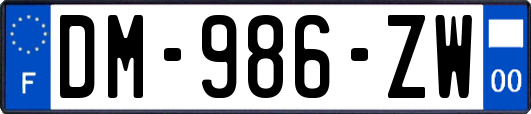 F
DM-986-ZW
00